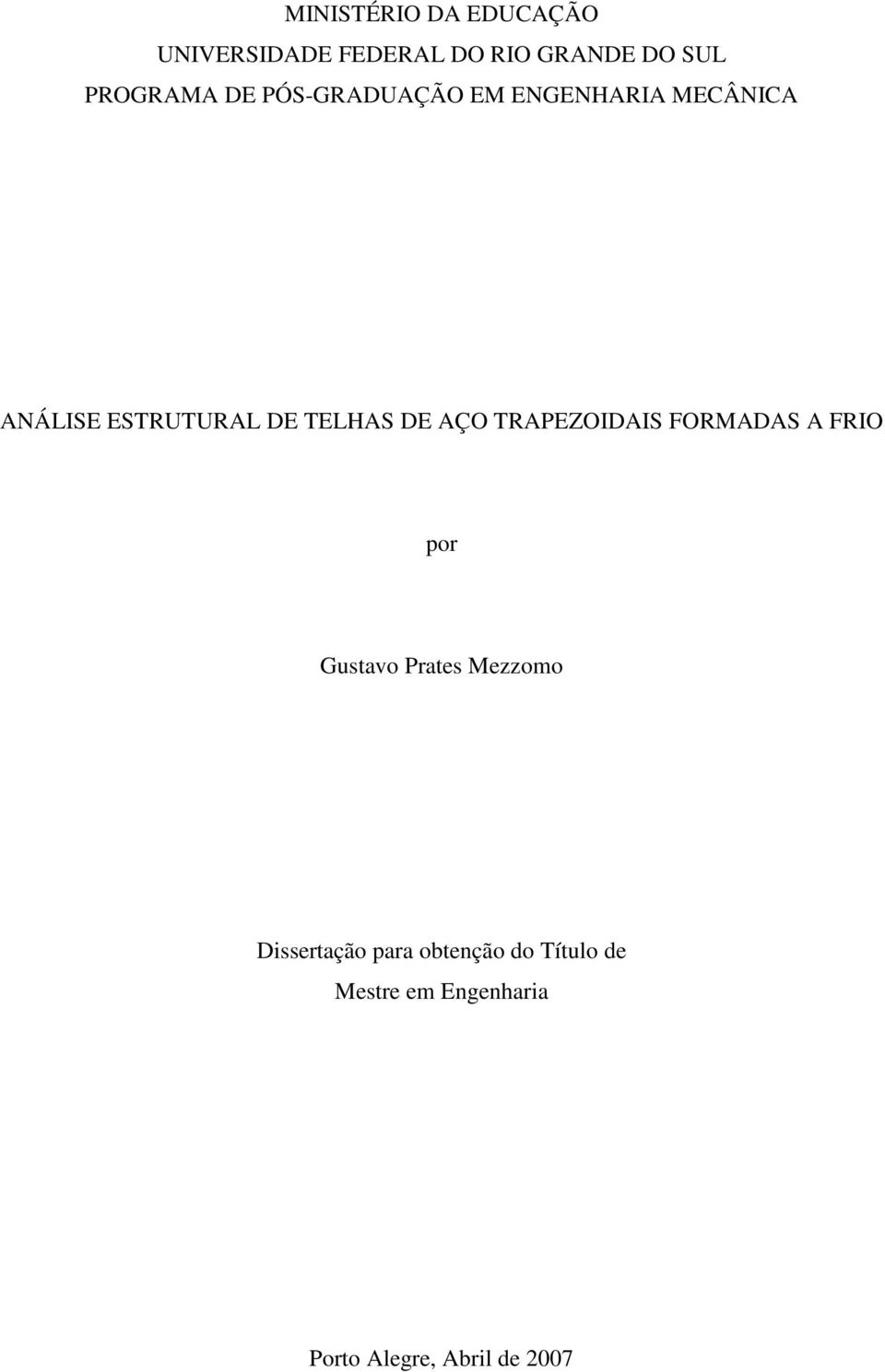 MINISTÉRIO DA EDUCAÇÃO
UNIVERSIDADE FEDERAL DO RIO GRANDE DO SUL
PROGRAMA DE PÓS-GRADUAÇÃO EM ENGENHARIA MECÂNICA

ANÁLISE ESTRUTURAL DE TELHAS DE AÇO TRAPEZOIDAIS FORMADAS A FRIO

por

Gustavo Prates Mezzomo

Dissertação para obtenção do Título de
Mestre em Engenharia

Porto Alegre, Abril de 2007